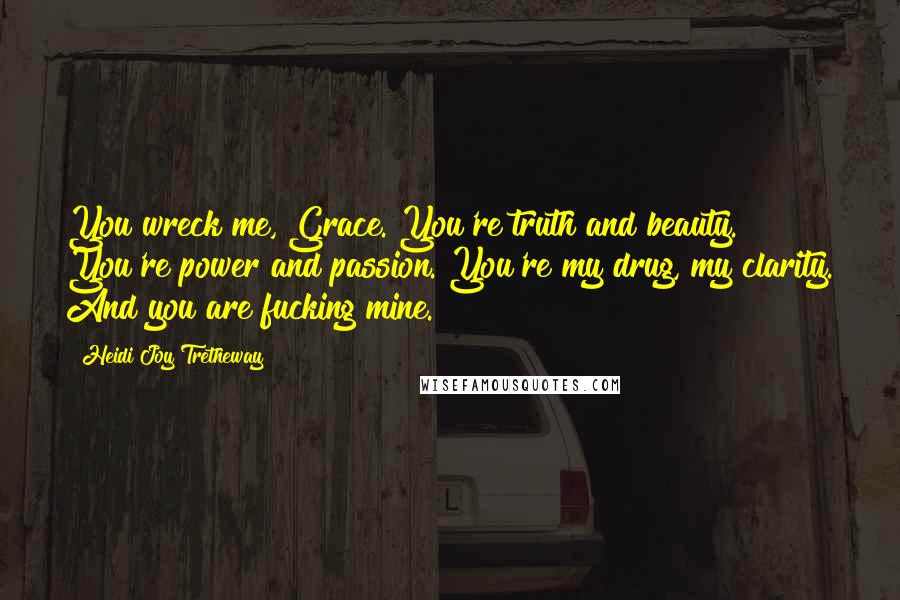 You wreck me, Grace. You're truth and beauty. You're power and passion. You're my drug, my clarity. And you are fucking mine.

Heidi Joy Tretheway

WISEFAMOUSQUOTES.COM

L